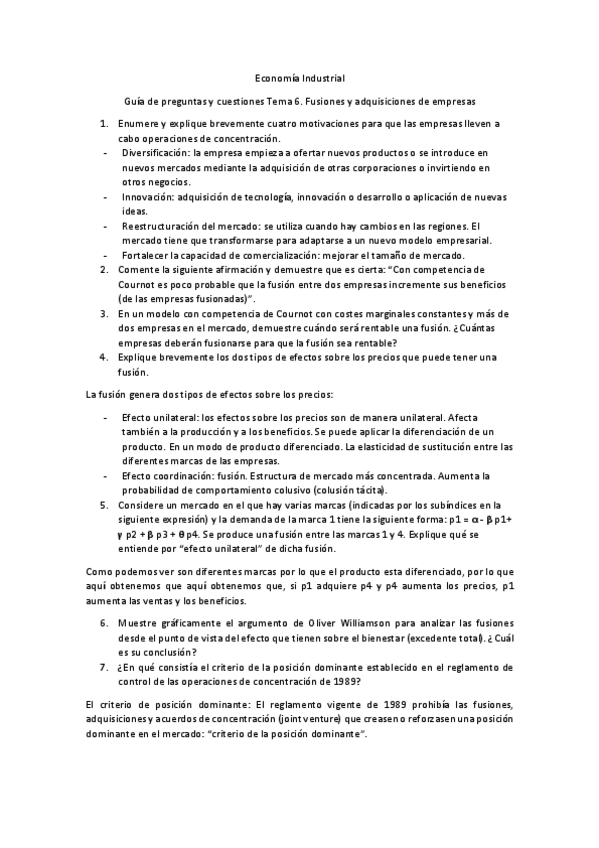 Economía Industrial

Guía de preguntas y cuestiones Tema 6. Fusiones y adquisiciones de empresas

1. Enumere y explique brevemente cuatro motivaciones para que las empresas lleven a cabo operaciones de concentración.
- Diversificación: la empresa empieza a ofertar nuevos productos o se introduce en nuevos mercados mediante la adquisición de otras corporaciones o invirtiendo en otros negocios.
- Innovación: adquisición de tecnología, innovación o desarrollo o aplicación de nuevas ideas.
- Reestructuración del mercado: se utiliza cuando hay cambios en las regiones. El mercado tiene que transformarse para adaptarse a un nuevo modelo empresarial.
- Fortalecer la capacidad de comercialización: mejorar el tamaño de mercado.
2. Comente la siguiente afirmación y demuestre que es cierta: "Con competencia de Cournot es poco probable que la fusión entre dos empresas incremente sus beneficios (de las empresas fusionadas)".
3. En un modelo con competencia de Cournot con costes marginales constantes y más de dos empresas en el mercado, demuestre cuándo será rentable una fusión. ¿Cuántas empresas deberán fusionarse para que la fusión sea rentable?
4. Explique brevemente los dos tipos de efectos sobre los precios que puede tener una fusión.

La fusión genera dos tipos de efectos sobre los precios:

- Efecto unilateral: los efectos sobre los precios son de manera unilateral. Afecta también a la producción y a los beneficios. Se puede aplicar la diferenciación de un producto. En un modo de producto diferenciado. La elasticidad de sustitución entre las diferentes marcas de las empresas.
- Efecto coordinación: fusión. Estructura de mercado más concentrada. Aumenta la probabilidad de comportamiento colusivo (colusión tácita).
5. Considere un mercado en el que hay varias marcas (indicadas por los subíndices en la siguiente expresión) y la demanda de la marca 1 tiene la siguiente forma: p1 = α - β p1+ γ p2 + β p3 + θ p4. Se produce una fusión entre las marcas 1 y 4. Explique qué se entiende por "efecto unilateral" de dicha fusión.

Como podemos ver son diferentes marcas por lo que el producto esta diferenciado, por lo que aquí obtenemos que aquí obtenemos que, si p1 adquiere p4 y p4 aumenta los precios, p1 aumenta las ventas y los beneficios.

6. Muestre gráficamente el argumento de Oliver Williamson para analizar las fusiones desde el punto de vista del efecto que tienen sobre el bienestar (excedente total). ¿Cuál es su conclusión?
7. ¿En qué consistía el criterio de la posición dominante establecido en el reglamento de control de las operaciones de concentración de 1989?

El criterio de posición dominante: El reglamento vigente de 1989 prohibía las fusiones, adquisiciones y acuerdos de concentración (joint venture) que creasen o reforzasen una posición dominante en el mercado: "criterio de la posición dominante".